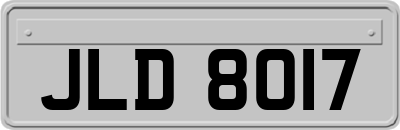 JLD 8017